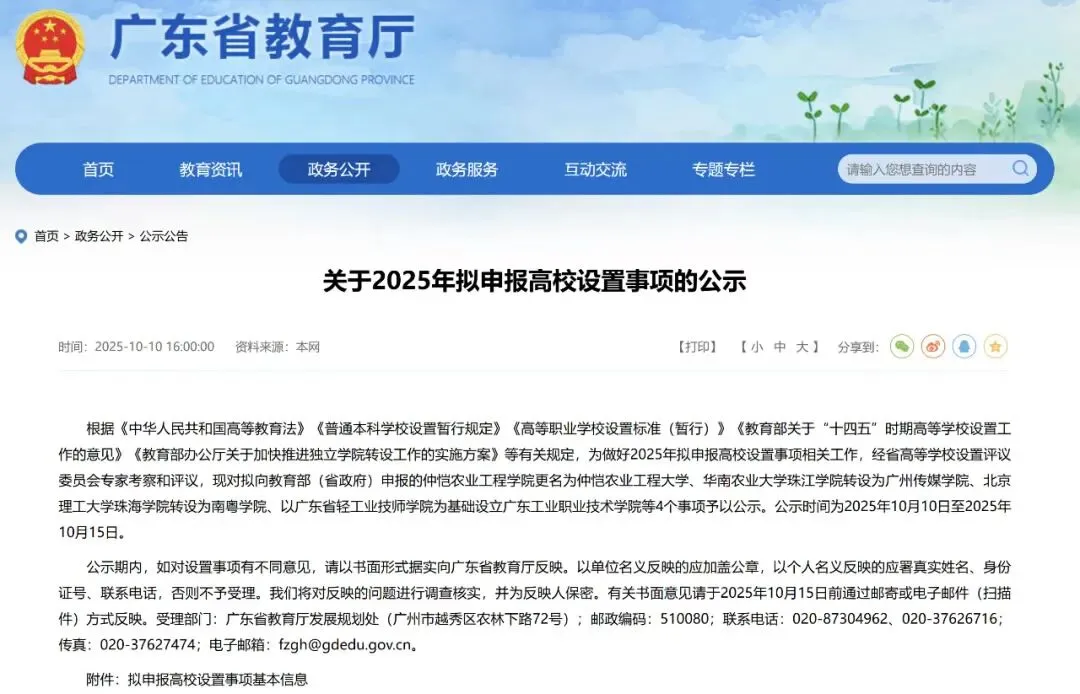 广东省教育厅
DEPARTMENT OF EDUCATION OF GUANGDONG PROVINCE

首页 教育资讯 政务公开 政务服务 互动交流 专题专栏 请输入您想查询的内容

首页 > 政务公开 > 公示公告

关于2025年拟申报高校设置事项的公示

时间：2025-10-10 16:00:00 资料来源：本网 【打印】 【 小 中 大 】 分享到：

根据《中华人民共和国高等教育法》《普通本科学校设置暂行规定》《高等职业学校设置标准（暂行）》《教育部关于“十四五”时期高等学校设置工作的意见》《教育部办公厅关于加快推进独立学院转设工作的实施方案》等有关规定，为做好2025年拟申报高校设置事项相关工作，经省高等学校设置评议委员会专家考察和评议，现对拟向教育部（省政府）申报的仲恺农业工程学院更名为仲恺农业工程大学、华南农业大学珠江学院转设为广州传媒学院、北京理工大学珠海学院转设为南粤学院、以广东省轻工业技师学院为基础设立广东工业职业技术学院等4个事项予以公示。公示时间为2025年10月10日至2025年10月15日。

公示期内，如对设置事项有不同意见，请以书面形式据实向广东省教育厅反映。以单位名义反映的应加盖公章，以个人名义反映的应署真实姓名、身份证号、联系电话，否则不予受理。我们将对反映的问题进行调查核实，并为反映人保密。有关书面意见请于2025年10月15日前通过邮寄或电子邮件（扫描件）方式反映。受理部门：广东省教育厅发展规划处（广州市越秀区农林下路72号）；邮政编码：510080；联系电话：020-87304962、020-37626716；传真：020-37627474；电子邮箱：fzgh@gdedu.gov.cn。

附件：拟申报高校设置事项基本信息